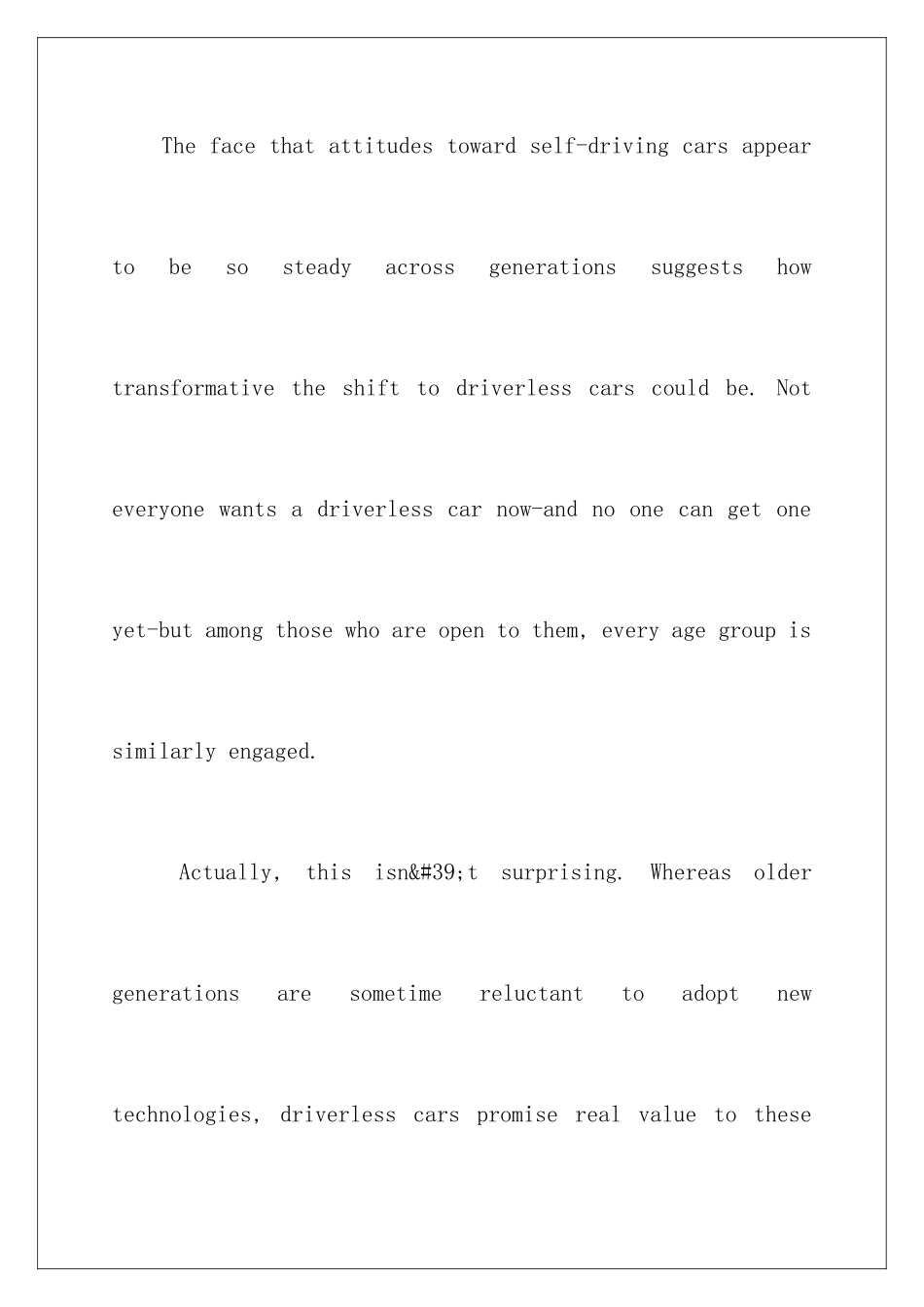 The face that attitudes toward self-driving cars appear to be so steady across generations suggests how transformative the shift to driverless cars could be. Not everyone wants a driverless car now-and no one can get one yet-but among those who are open to them, every age group is similarly engaged.

Actually, this isn&#39;t surprising. Whereas older generations are sometime reluctant to adopt new technologies, driverless cars promise real value to these